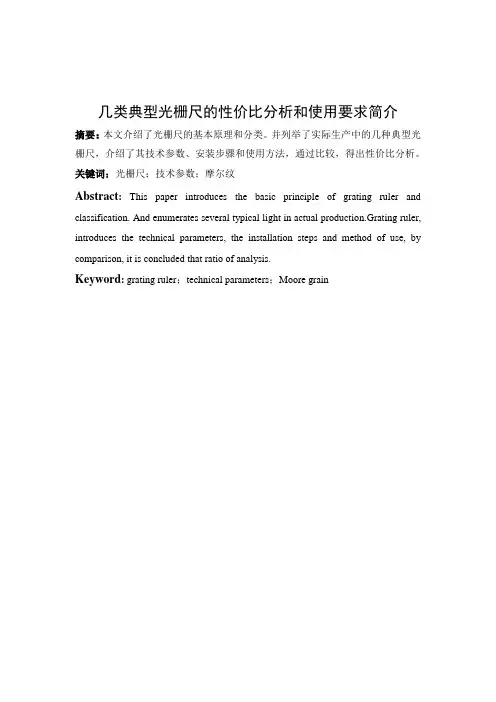 几类典型光栅尺的性价比分析和使用要求简介

摘要：本文介绍了光栅尺的基本原理和分类。并列举了实际生产中的几种典型光栅尺，介绍了其技术参数、安装步骤和使用方法，通过比较，得出性价比分析。

关键词：光栅尺；技术参数；摩尔纹

Abstract: This paper introduces the basic principle of grating ruler and classification. And enumerates several typical light in actual production.Grating ruler, introduces the technical parameters, the installation steps and method of use, by comparison, it is concluded that ratio of analysis.

Keyword: grating ruler；technical parameters；Moore grain